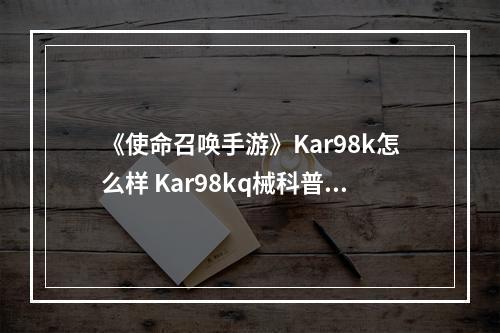 《使命召唤手游》Kar98k怎么样 Kar98kq械科普...